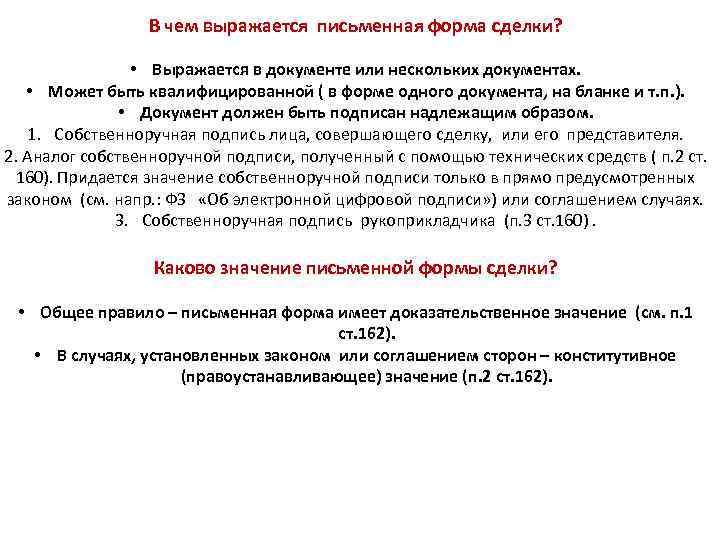 В чем выражается письменная форма сделки?

• Выражается в документе или нескольких документах.
• Может быть квалифицированной ( в форме одного документа, на бланке и т.п.).
• Документ должен быть подписан надлежащим образом.
1. Собственноручная подпись лица, совершающего сделку, или его представителя.
2. Аналог собственноручной подписи, полученный с помощью технических средств ( п.2 ст. 160). Придается значение собственноручной подписи только в прямо предусмотренных законом (см. напр.: ФЗ «Об электронной цифровой подписи») или соглашением случаях.
3. Собственноручная подпись рукоприкладчика (п.3 ст.160) .

Каково значение письменной формы сделки?

• Общее правило – письменная форма имеет доказательственное значение (см. п.1 ст.162).
• В случаях, установленных законом или соглашением сторон – конститутивное (правоустанавливающее) значение (п.2 ст.162).